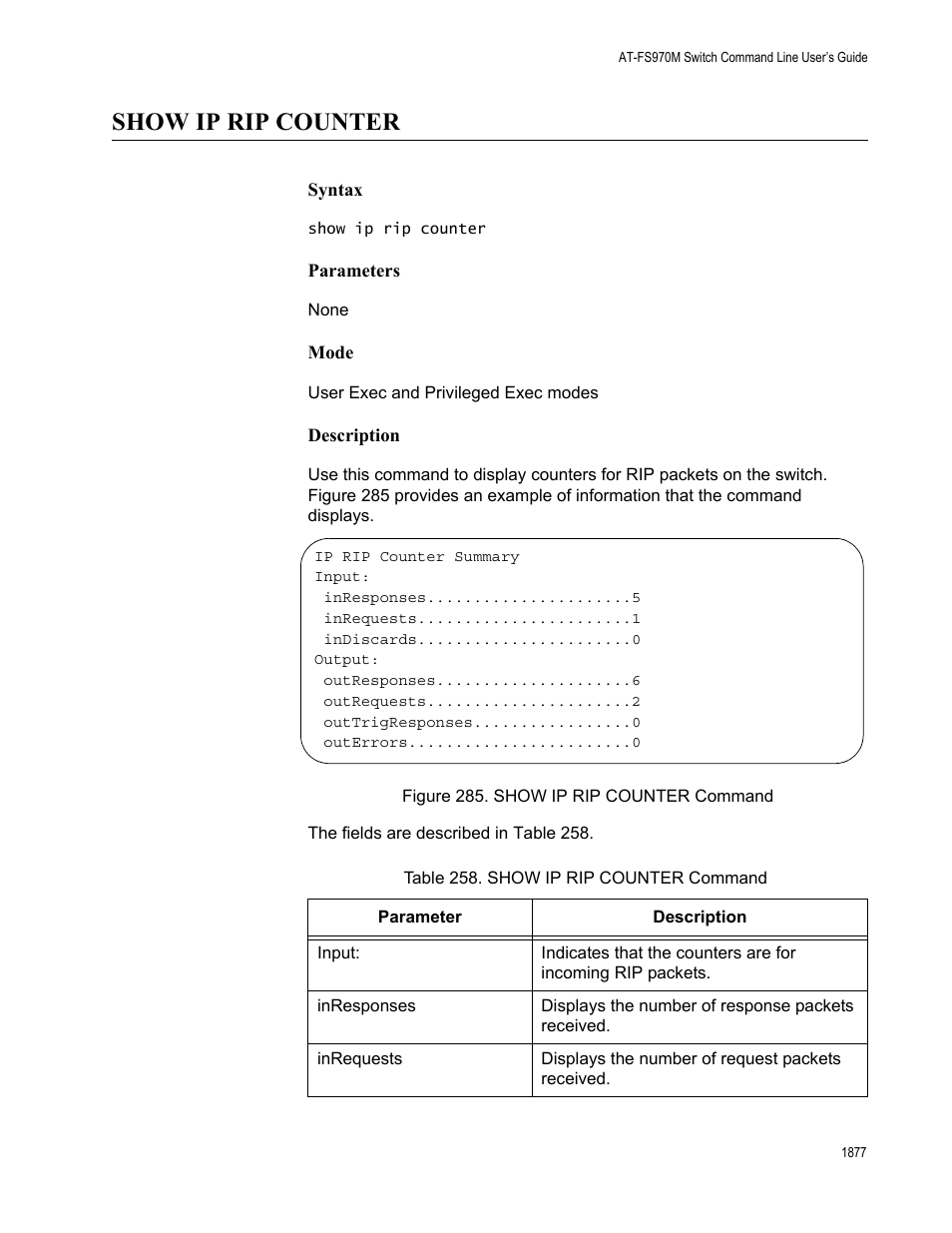 AT-FS970M Switch Command Line User's Guide

SHOW IP RIP COUNTER

Syntax

show ip rip counter

Parameters

None

Mode

User Exec and Privileged Exec modes

Description

Use this command to display counters for RIP packets on the switch. Figure 285 provides an example of information that the command displays.

IP RIP Counter Summary
Input:
 inResponses......................5
 inRequests.......................1
 inDiscards.......................0
Output:
 outResponses.....................6
 outRequests......................2
 outTrigResponses.................0
 outErrors........................0

Figure 285. SHOW IP RIP COUNTER Command

The fields are described in Table 258.

Table 258. SHOW IP RIP COUNTER Command

| Parameter | Description |
|---|---|
| Input: | Indicates that the counters are for incoming RIP packets. |
| inResponses | Displays the number of response packets received. |
| inRequests | Displays the number of request packets received. |

1877